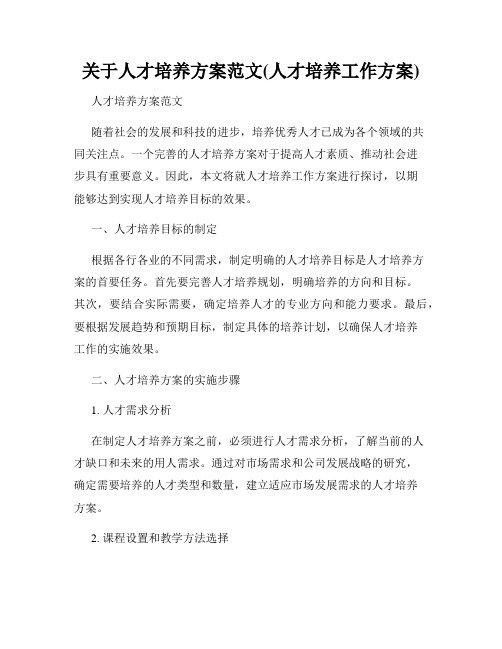 关于人才培养方案范文(人才培养工作方案)

人才培养方案范文

随着社会的发展和科技的进步，培养优秀人才已成为各个领域的共同关注点。一个完善的人才培养方案对于提高人才素质、推动社会进步具有重要意义。因此，本文将就人才培养工作方案进行探讨，以期能够达到实现人才培养目标的效果。

一、人才培养目标的制定

根据各行各业的不同需求，制定明确的人才培养目标是人才培养方案的首要任务。首先要完善人才培养规划，明确培养的方向和目标。其次，要结合实际需要，确定培养人才的专业方向和能力要求。最后，要根据发展趋势和预期目标，制定具体的培养计划，以确保人才培养工作的实施效果。

二、人才培养方案的实施步骤

1. 人才需求分析

在制定人才培养方案之前，必须进行人才需求分析，了解当前的人才缺口和未来的用人需求。通过对市场需求和公司发展战略的研究，确定需要培养的人才类型和数量，建立适应市场发展需求的人才培养方案。

2. 课程设置和教学方法选择